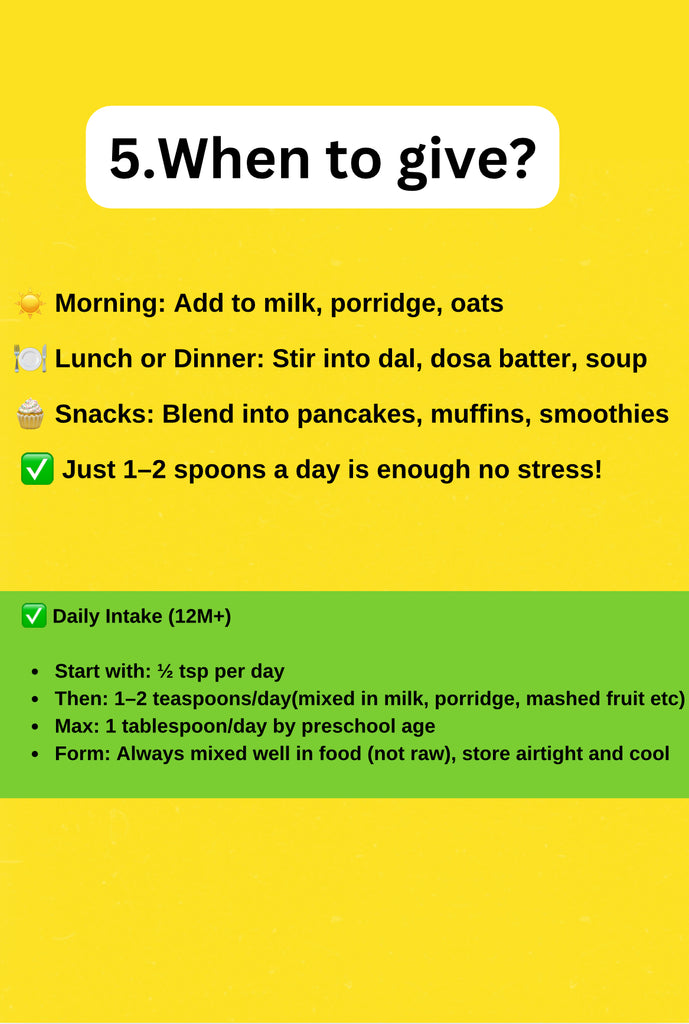 5.When to give?

☀️ Morning: Add to milk, porridge, oats

🍽️ Lunch or Dinner: Stir into dal, dosa batter, soup

🧁 Snacks: Blend into pancakes, muffins, smoothies

✅ Just 1–2 spoons a day is enough no stress!

✅ Daily Intake (12M+)

- Start with: ½ tsp per day
- Then: 1–2 teaspoons/day(mixed in milk, porridge, mashed fruit etc)
- Max: 1 tablespoon/day by preschool age
- Form: Always mixed well in food (not raw), store airtight and cool